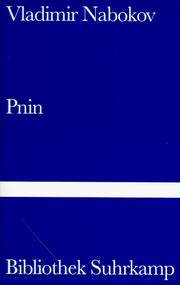 Vladimir Nabokov

Pnin

Bibliothek Suhrkamp